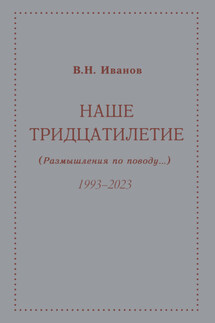 В.Н. Иванов

НАШЕ ТРИДЦАТИЛЕТИЕ

(Размышления по поводу...)

1993–2023